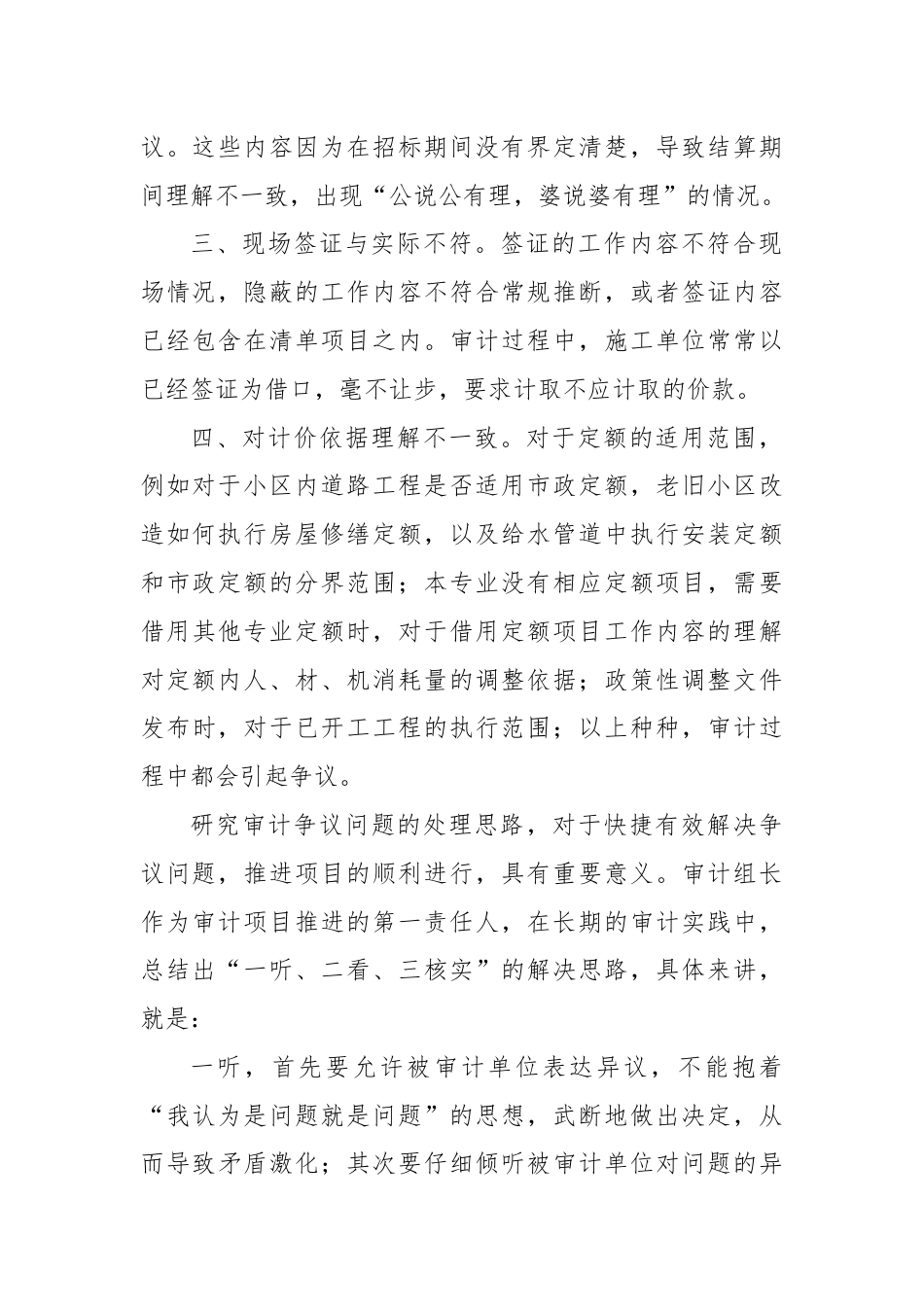 议。这些内容因为在招标期间没有界定清楚，导致结算期间理解不一致，出现“公说公有理，婆说婆有理”的情况。

三、现场签证与实际不符。签证的工作内容不符合现场情况，隐蔽的工作内容不符合常规推断，或者签证内容已经包含在清单项目之内。审计过程中，施工单位常常以已经签证为借口，毫不让步，要求计取不应计取的价款。

四、对计价依据理解不一致。对于定额的适用范围，例如对于小区内道路工程是否适用市政定额，老旧小区改造如何执行房屋修缮定额，以及给水管道中执行安装定额和市政定额的分界范围；本专业没有相应定额项目，需要借用其他专业定额时，对于借用定额项目工作内容的理解对定额内人、材、机消耗量的调整依据；政策性调整文件发布时，对于已开工工程的执行范围；以上种种，审计过程中都会引起争议。

研究审计争议问题的处理思路，对于快捷有效解决争议问题，推进项目的顺利进行，具有重要意义。审计组长作为审计项目推进的第一责任人，在长期的审计实践中，总结出“一听、二看、三核实”的解决思路，具体来讲，就是：

一听，首先要允许被审计单位表达异议，不能抱着“我认为是问题就是问题”的思想，武断地做出决定，从而导致矛盾激化；其次要仔细倾听被审计单位对问题的异